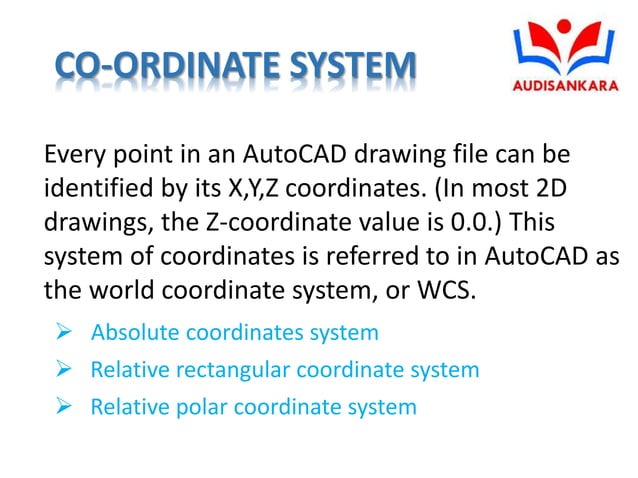 CO-ORDINATE SYSTEM

AUDISANKARA

Every point in an AutoCAD drawing file can be identified by its X,Y,Z coordinates. (In most 2D drawings, the Z-coordinate value is 0.0.) This system of coordinates is referred to in AutoCAD as the world coordinate system, or WCS.

➢ Absolute coordinates system
➢ Relative rectangular coordinate system
➢ Relative polar coordinate system